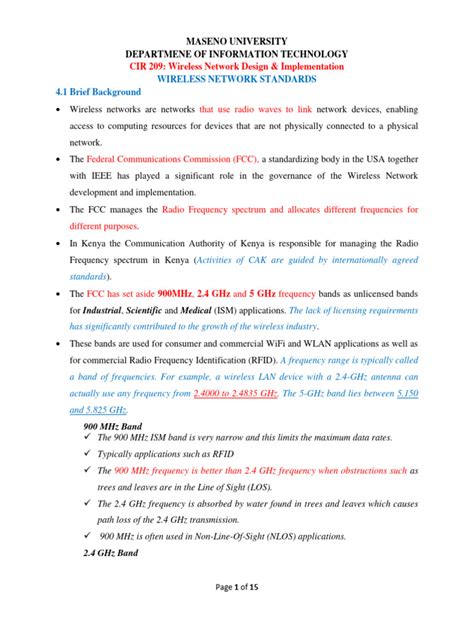 MASENO UNIVERSITY
DEPARTMENE OF INFORMATION TECHNOLOGY
CIR 209: Wireless Network Design & Implementation
WIRELESS NETWORK STANDARDS

4.1 Brief Background

• Wireless networks are networks that use radio waves to link network devices, enabling access to computing resources for devices that are not physically connected to a physical network.

• The Federal Communications Commission (FCC), a standardizing body in the USA together with IEEE has played a significant role in the governance of the Wireless Network development and implementation.

• The FCC manages the Radio Frequency spectrum and allocates different frequencies for different purposes.

• In Kenya the Communication Authority of Kenya is responsible for managing the Radio Frequency spectrum in Kenya (Activities of CAK are guided by internationally agreed standards).

• The FCC has set aside 900MHz, 2.4 GHz and 5 GHz frequency bands as unlicensed bands for Industrial, Scientific and Medical (ISM) applications. The lack of licensing requirements has significantly contributed to the growth of the wireless industry.

• These bands are used for consumer and commercial WiFi and WLAN applications as well as for commercial Radio Frequency Identification (RFID). A frequency range is typically called a band of frequencies. For example, a wireless LAN device with a 2.4-GHz antenna can actually use any frequency from 2.4000 to 2.4835 GHz. The 5-GHz band lies between 5.150 and 5.825 GHz.

900 MHz Band

✓ The 900 MHz ISM band is very narrow and this limits the maximum data rates.

✓ Typically applications such as RFID

✓ The 900 MHz frequency is better than 2.4 GHz frequency when obstructions such as trees and leaves are in the Line of Sight (LOS).

✓ The 2.4 GHz frequency is absorbed by water found in trees and leaves which causes path loss of the 2.4 GHz transmission.

✓ 900 MHz is often used in Non-Line-Of-Sight (NLOS) applications.

2.4 GHz Band

Page 1 of 15